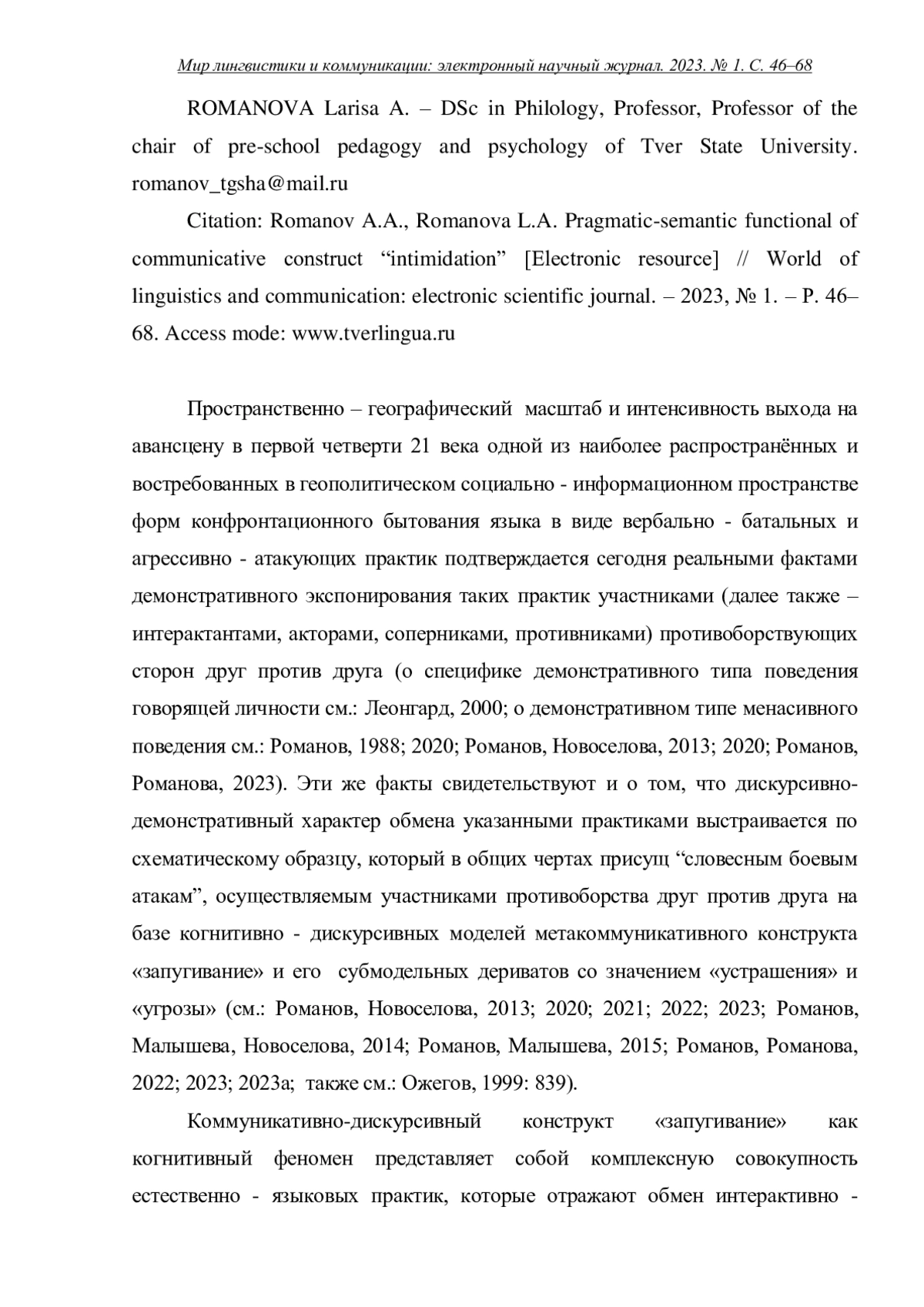 Мир лингвистики и коммуникации: электронный научный журнал. 2023. № 1. С. 46–68

ROMANOVA Larisa A. – DSc in Philology, Professor, Professor of the chair of pre-school pedagogy and psychology of Tver State University. romanov_tgsha@mail.ru

Citation: Romanov A.A., Romanova L.A. Pragmatic-semantic functional of communicative construct “intimidation” [Electronic resource] // World of linguistics and communication: electronic scientific journal. – 2023, № 1. – P. 46–68. Access mode: www.tverlingua.ru

Пространственно – географический масштаб и интенсивность выхода на авансцену в первой четверти 21 века одной из наиболее распространённых и востребованных в геополитическом социально - информационном пространстве форм конфронтационного бытования языка в виде вербально - батальных и агрессивно - атакующих практик подтверждается сегодня реальными фактами демонстративного экспонирования таких практик участниками (далее также – интерактантами, акторами, соперниками, противниками) противоборствующих сторон друг против друга (о специфике демонстративного типа поведения говорящей личности см.: Леонгард, 2000; о демонстративном типе менасивного поведения см.: Романов, 1988; 2020; Романов, Новоселова, 2013; 2020; Романов, Романова, 2023). Эти же факты свидетельствуют и о том, что дискурсивно-демонстративный характер обмена указанными практиками выстраивается по схематическому образцу, который в общих чертах присущ “словесным боевым атакам”, осуществляемым участниками противоборства друг против друга на базе когнитивно - дискурсивных моделей метакоммуникативного конструкта «запугивание» и его субмодельных дериватов со значением «устрашения» и «угрозы» (см.: Романов, Новоселова, 2013; 2020; 2021; 2022; 2023; Романов, Малышева, Новоселова, 2014; Романов, Малышева, 2015; Романов, Романова, 2022; 2023; 2023а; также см.: Ожегов, 1999: 839).

Коммуникативно-дискурсивный конструкт «запугивание» как когнитивный феномен представляет собой комплексную совокупность естественно - языковых практик, которые отражают обмен интерактивно -